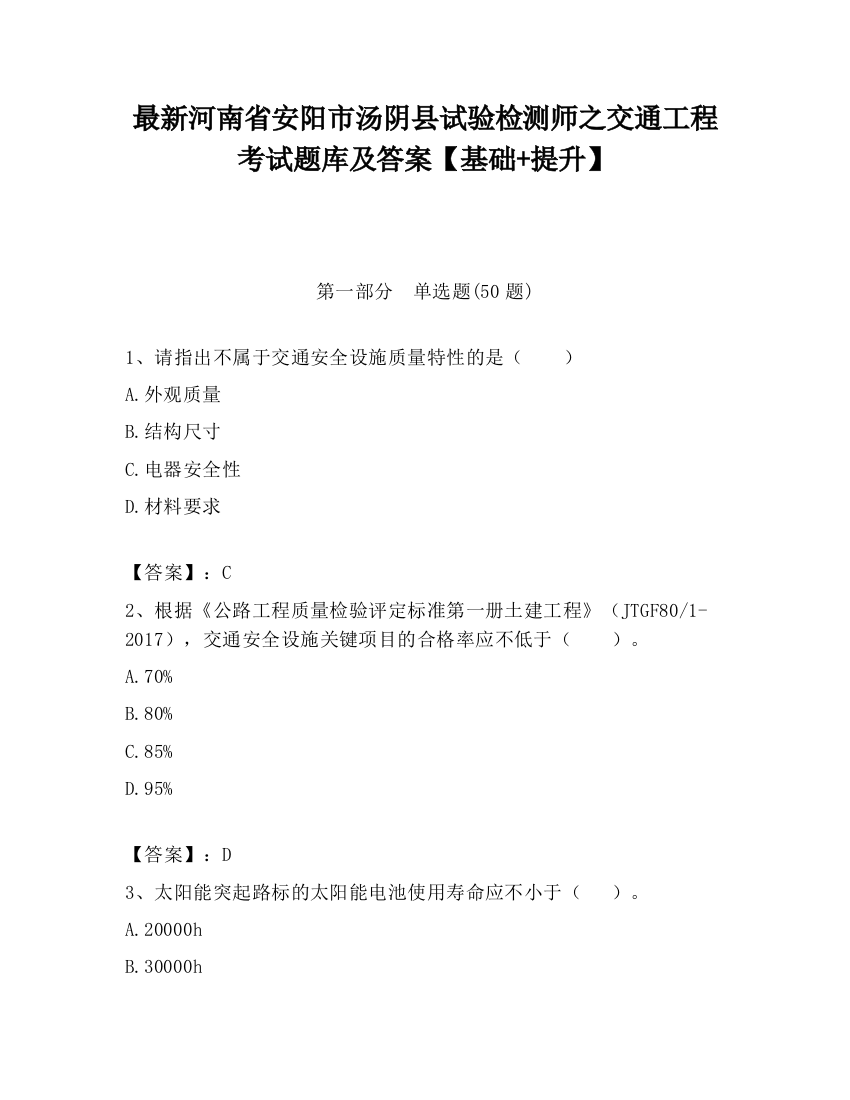 最新河南省安阳市汤阴县试验检测师之交通工程考试题库及答案【基础+提升】

第一部分　单选题(50 题)

1、请指出不属于交通安全设施质量特性的是（　　）

A.外观质量

B.结构尺寸

C.电器安全性

D.材料要求

【答案】：C

2、根据《公路工程质量检验评定标准第一册土建工程》（JTGF80/1-2017），交通安全设施关键项目的合格率应不低于（　　）。

A.70%

B.80%

C.85%

D.95%

【答案】：D

3、太阳能突起路标的太阳能电池使用寿命应不小于（　　）。

A.20000h

B.30000h